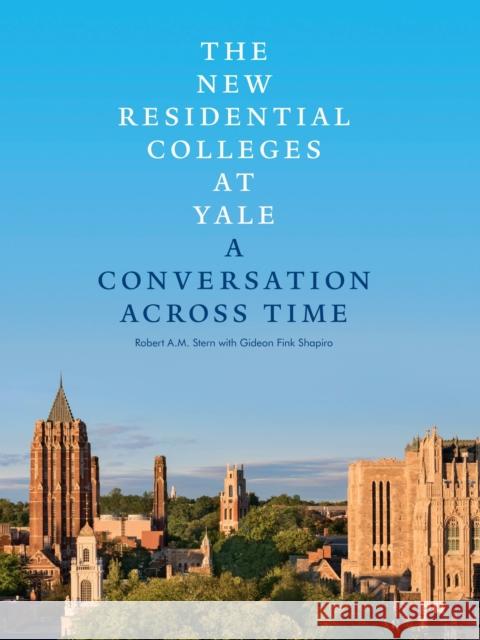 THE
NEW
RESIDENTIAL
COLLEGES
AT
YALE
A
CONVERSATION
ACROSS TIME

Robert A.M. Stern with Gideon Fink Shapiro

Kraina Książek